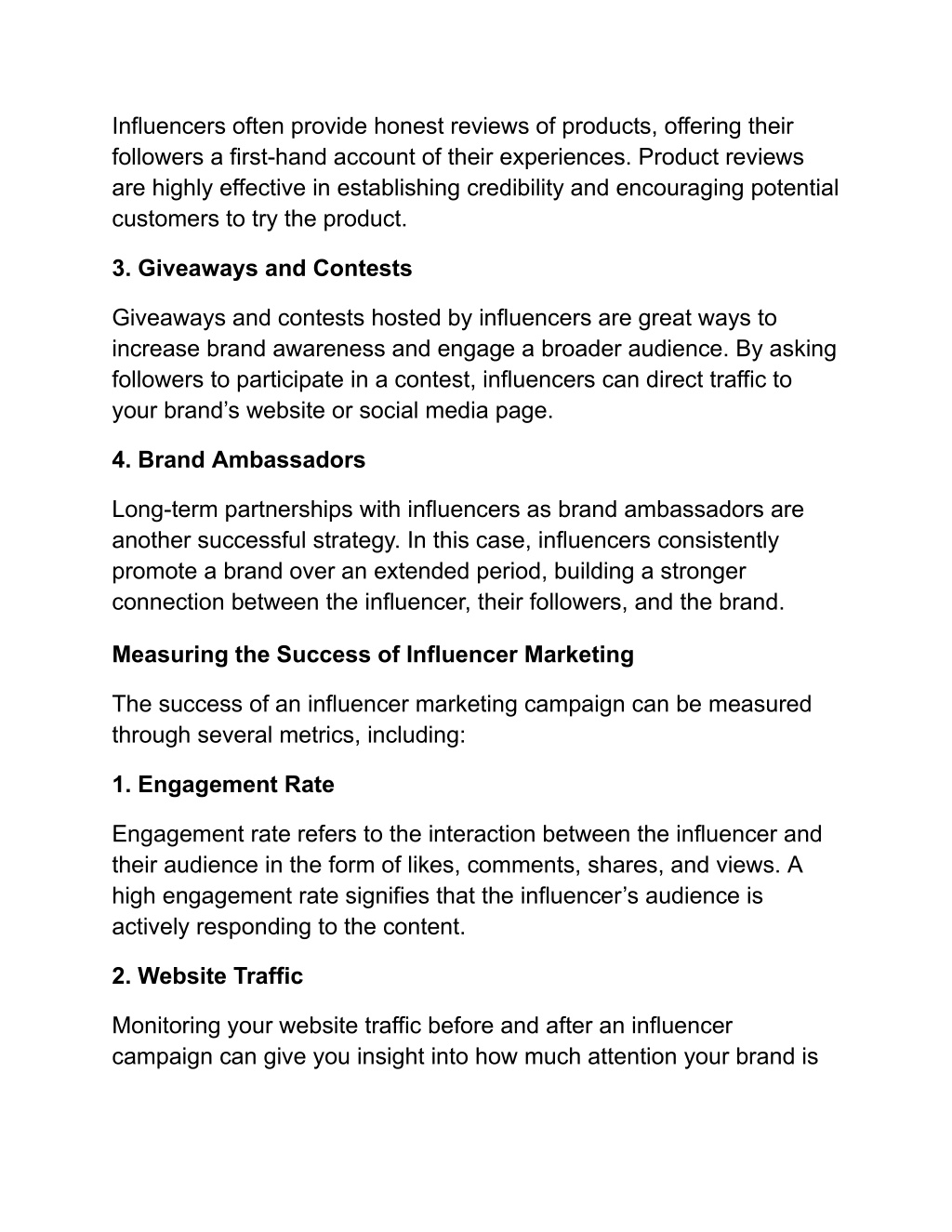 Influencers often provide honest reviews of products, offering their followers a first-hand account of their experiences. Product reviews are highly effective in establishing credibility and encouraging potential customers to try the product.

3. Giveaways and Contests

Giveaways and contests hosted by influencers are great ways to increase brand awareness and engage a broader audience. By asking followers to participate in a contest, influencers can direct traffic to your brand's website or social media page.

4. Brand Ambassadors

Long-term partnerships with influencers as brand ambassadors are another successful strategy. In this case, influencers consistently promote a brand over an extended period, building a stronger connection between the influencer, their followers, and the brand.

Measuring the Success of Influencer Marketing

The success of an influencer marketing campaign can be measured through several metrics, including:

1. Engagement Rate

Engagement rate refers to the interaction between the influencer and their audience in the form of likes, comments, shares, and views. A high engagement rate signifies that the influencer's audience is actively responding to the content.

2. Website Traffic

Monitoring your website traffic before and after an influencer campaign can give you insight into how much attention your brand is